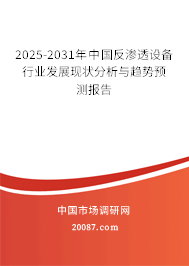 2025-2031年中国反渗透设备行业发展现状分析与趋势预测报告

中国市场调研网

20087.com